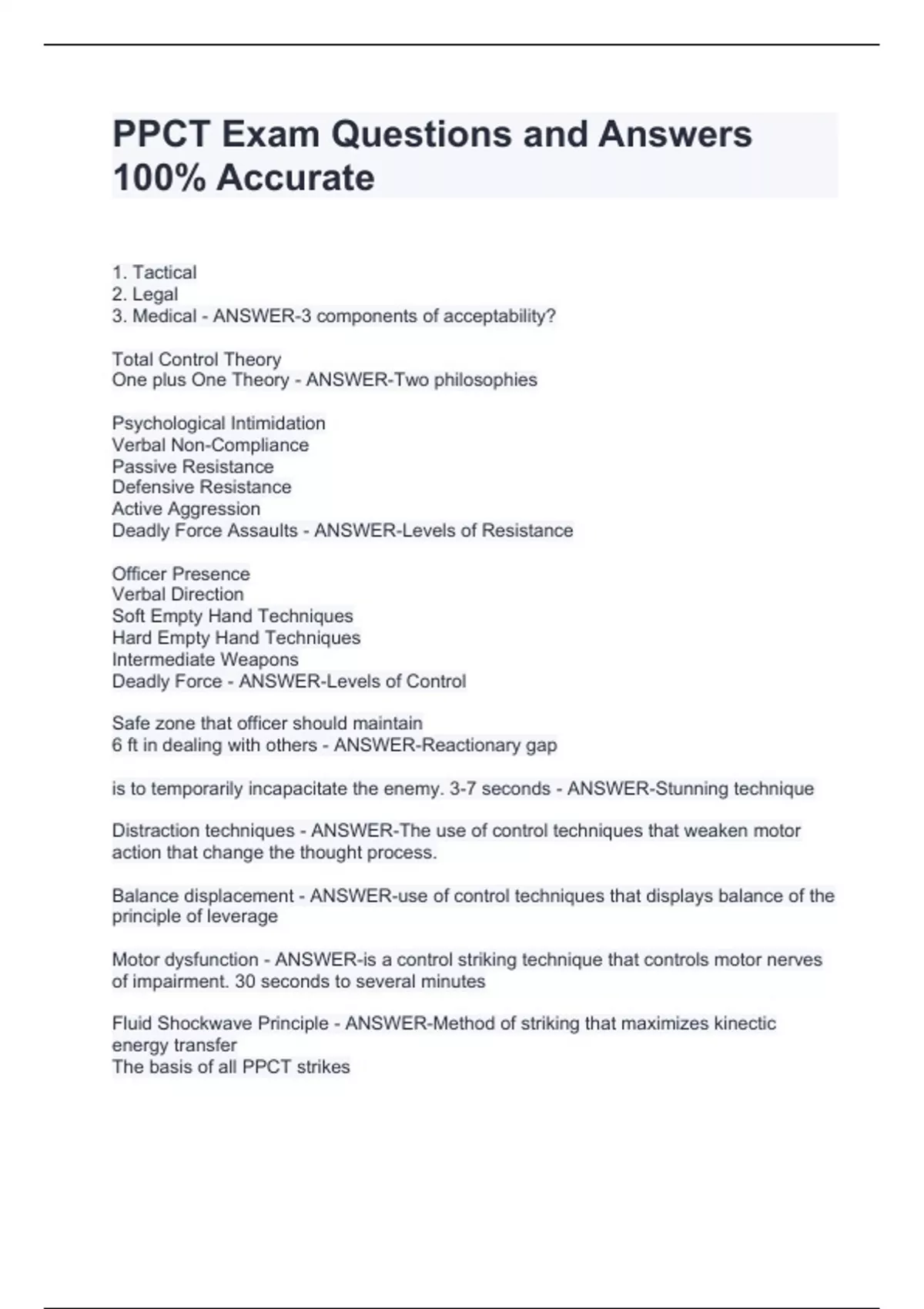 PPCT Exam Questions and Answers 100% Accurate

1. Tactical
2. Legal
3. Medical - ANSWER-3 components of acceptability?

Total Control Theory
One plus One Theory - ANSWER-Two philosophies

Psychological Intimidation
Verbal Non-Compliance
Passive Resistance
Defensive Resistance
Active Aggression
Deadly Force Assaults - ANSWER-Levels of Resistance

Officer Presence
Verbal Direction
Soft Empty Hand Techniques
Hard Empty Hand Techniques
Intermediate Weapons
Deadly Force - ANSWER-Levels of Control

Safe zone that officer should maintain
6 ft in dealing with others - ANSWER-Reactionary gap

is to temporarily incapacitate the enemy. 3-7 seconds - ANSWER-Stunning technique

Distraction techniques - ANSWER-The use of control techniques that weaken motor action that change the thought process.

Balance displacement - ANSWER-use of control techniques that displays balance of the principle of leverage

Motor dysfunction - ANSWER-is a control striking technique that controls motor nerves of impairment. 30 seconds to several minutes

Fluid Shockwave Principle - ANSWER-Method of striking that maximizes kinectic energy transfer
The basis of all PPCT strikes